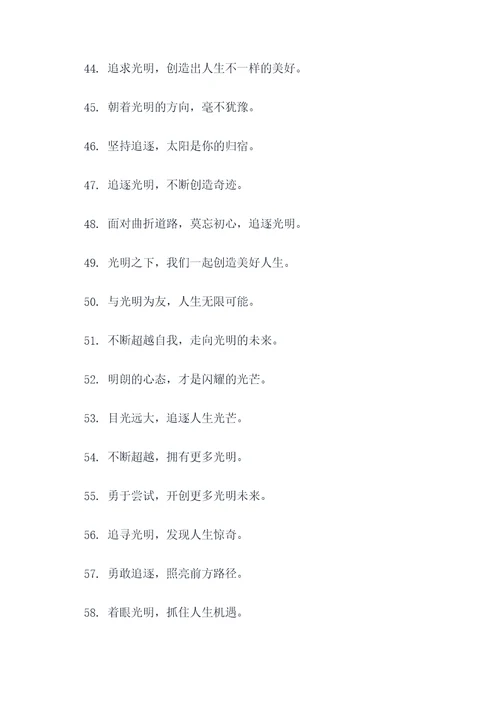 44. 追求光明，创造出人生不一样的美好。

45. 朝着光明的方向，毫不犹豫。

46. 坚持追逐，太阳是你的归宿。

47. 追逐光明，不断创造奇迹。

48. 面对曲折道路，莫忘初心，追逐光明。

49. 光明之下，我们一起创造美好人生。

50. 与光明为友，人生无限可能。

51. 不断超越自我，走向光明的未来。

52. 明朗的心态，才是闪耀的光芒。

53. 目光远大，追逐人生光芒。

54. 不断超越，拥有更多光明。

55. 勇于尝试，开创更多光明未来。

56. 追寻光明，发现人生惊奇。

57. 勇敢追逐，照亮前方路径。

58. 着眼光明，抓住人生机遇。